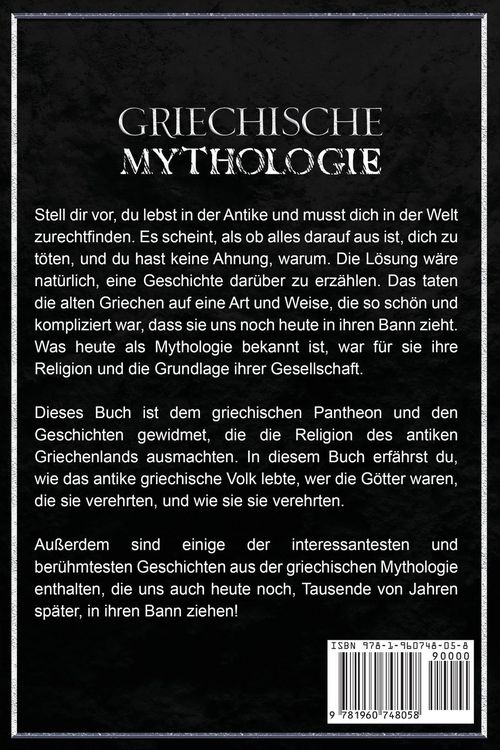 GRIECHISCHE
MYTHOLOGIE

Stell dir vor, du lebst in der Antike und musst dich in der Welt zurechtfinden. Es scheint, als ob alles darauf aus ist, dich zu töten, und du hast keine Ahnung, warum. Die Lösung wäre natürlich, eine Geschichte darüber zu erzählen. Das taten die alten Griechen auf eine Art und Weise, die so schön und kompliziert war, dass sie uns noch heute in ihren Bann zieht. Was heute als Mythologie bekannt ist, war für sie ihre Religion und die Grundlage ihrer Gesellschaft.

Dieses Buch ist dem griechischen Pantheon und den Geschichten gewidmet, die die Religion des antiken Griechenlands ausmachten. In diesem Buch erfährst du, wie das antike griechische Volk lebte, wer die Götter waren, die sie verehrten, und wie sie sie verehrten.

Außerdem sind einige der interessantesten und berühmtesten Geschichten aus der griechischen Mythologie enthalten, die uns auch heute noch, Tausende von Jahren später, in ihren Bann ziehen!

ISBN 978-1-960748-05-8
90000
9 781960 748058